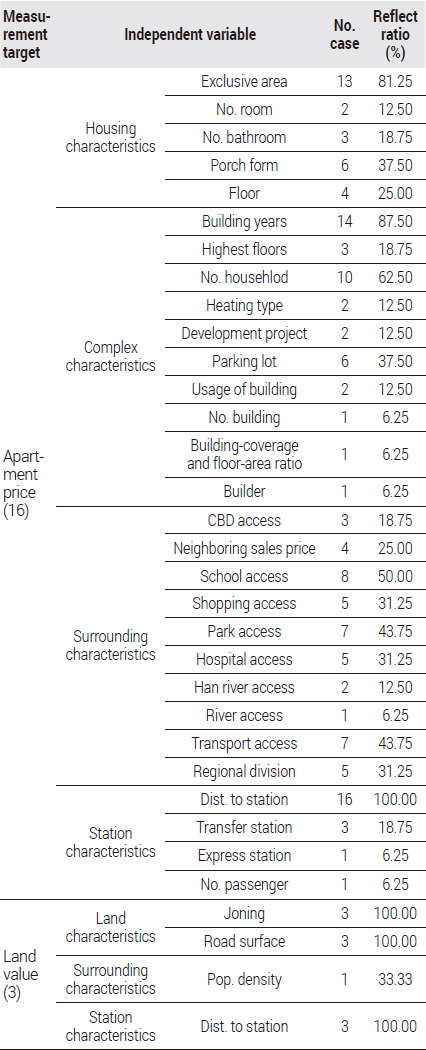 | Measurement target | Independent variable | | No. case | Reflect ratio (%) |
|---|---|---|---|---|
| Apartment price (16) | Housing characteristics | Exclusive area | 13 | 81.25 |
| | | No. room | 2 | 12.50 |
| | | No. bathroom | 3 | 18.75 |
| | | Porch form | 6 | 37.50 |
| | | Floor | 4 | 25.00 |
| | Complex characteristics | Building years | 14 | 87.50 |
| | | Highest floors | 3 | 18.75 |
| | | No. househlod | 10 | 62.50 |
| | | Heating type | 2 | 12.50 |
| | | Development project | 2 | 12.50 |
| | | Parking lot | 6 | 37.50 |
| | | Usage of building | 2 | 12.50 |
| | | No. building | 1 | 6.25 |
| | | Building-coverage and floor-area ratio | 1 | 6.25 |
| | | Builder | 1 | 6.25 |
| | Surrounding characteristics | CBD access | 3 | 18.75 |
| | | Neighboring sales price | 4 | 25.00 |
| | | School access | 8 | 50.00 |
| | | Shopping access | 5 | 31.25 |
| | | Park access | 7 | 43.75 |
| | | Hospital access | 5 | 31.25 |
| | | Han river access | 2 | 12.50 |
| | | River access | 1 | 6.25 |
| | | Transport access | 7 | 43.75 |
| | | Regional division | 5 | 31.25 |
| | Station characteristics | Dist. to station | 16 | 100.00 |
| | | Transfer station | 3 | 18.75 |
| | | Express station | 1 | 6.25 |
| | | No. passenger | 1 | 6.25 |
| Land value (3) | Land characteristics | Joning | 3 | 100.00 |
| | | Road surface | 3 | 100.00 |
| | Surrounding characteristics | Pop. density | 1 | 33.33 |
| | Station characteristics | Dist. to station | 3 | 100.00 |